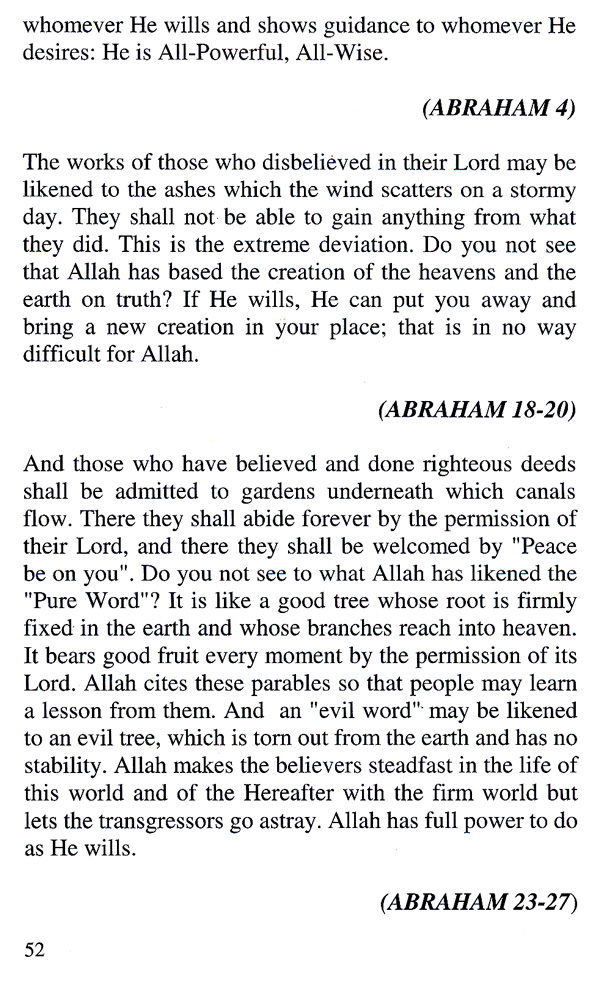 whomever He wills and shows guidance to whomever He desires: He is All-Powerful, All-Wise.

(ABRAHAM 4)

The works of those who disbelieved in their Lord may be likened to the ashes which the wind scatters on a stormy day. They shall not be able to gain anything from what they did. This is the extreme deviation. Do you not see that Allah has based the creation of the heavens and the earth on truth? If He wills, He can put you away and bring a new creation in your place; that is in no way difficult for Allah.

(ABRAHAM 18-20)

And those who have believed and done righteous deeds shall be admitted to gardens underneath which canals flow. There they shall abide forever by the permission of their Lord, and there they shall be welcomed by "Peace be on you". Do you not see to what Allah has likened the "Pure Word"? It is like a good tree whose root is firmly fixed in the earth and whose branches reach into heaven. It bears good fruit every moment by the permission of its Lord. Allah cites these parables so that people may learn a lesson from them. And an "evil word" may be likened to an evil tree, which is torn out from the earth and has no stability. Allah makes the believers steadfast in the life of this world and of the Hereafter with the firm world but lets the transgressors go astray. Allah has full power to do as He wills.

(ABRAHAM 23-27)

52